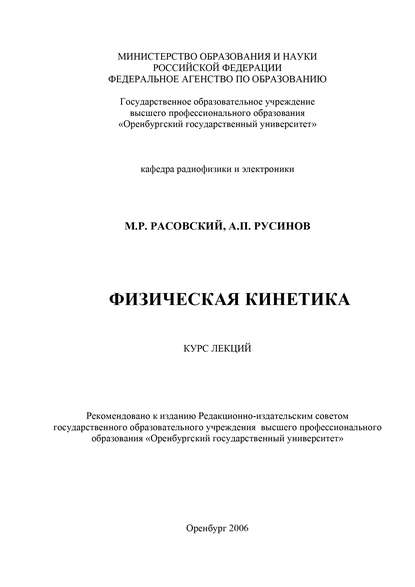 МИНИСТЕРСТВО ОБРАЗОВАНИЯ И НАУКИ
РОССИЙСКОЙ ФЕДЕРАЦИИ
ФЕДЕРАЛЬНОЕ АГЕНСТВО ПО ОБРАЗОВАНИЮ

Государственное образовательное учреждение
высшего профессионального образования
«Оренбургский государственный университет»

кафедра радиофизики и электроники

М.Р. РАСОВСКИЙ, А.П. РУСИНОВ

ФИЗИЧЕСКАЯ КИНЕТИКА

КУРС ЛЕКЦИЙ

Рекомендовано к изданию Редакционно-издательским советом государственного образовательного учреждения высшего профессионального образования «Оренбургский государственный университет»

Оренбург 2006